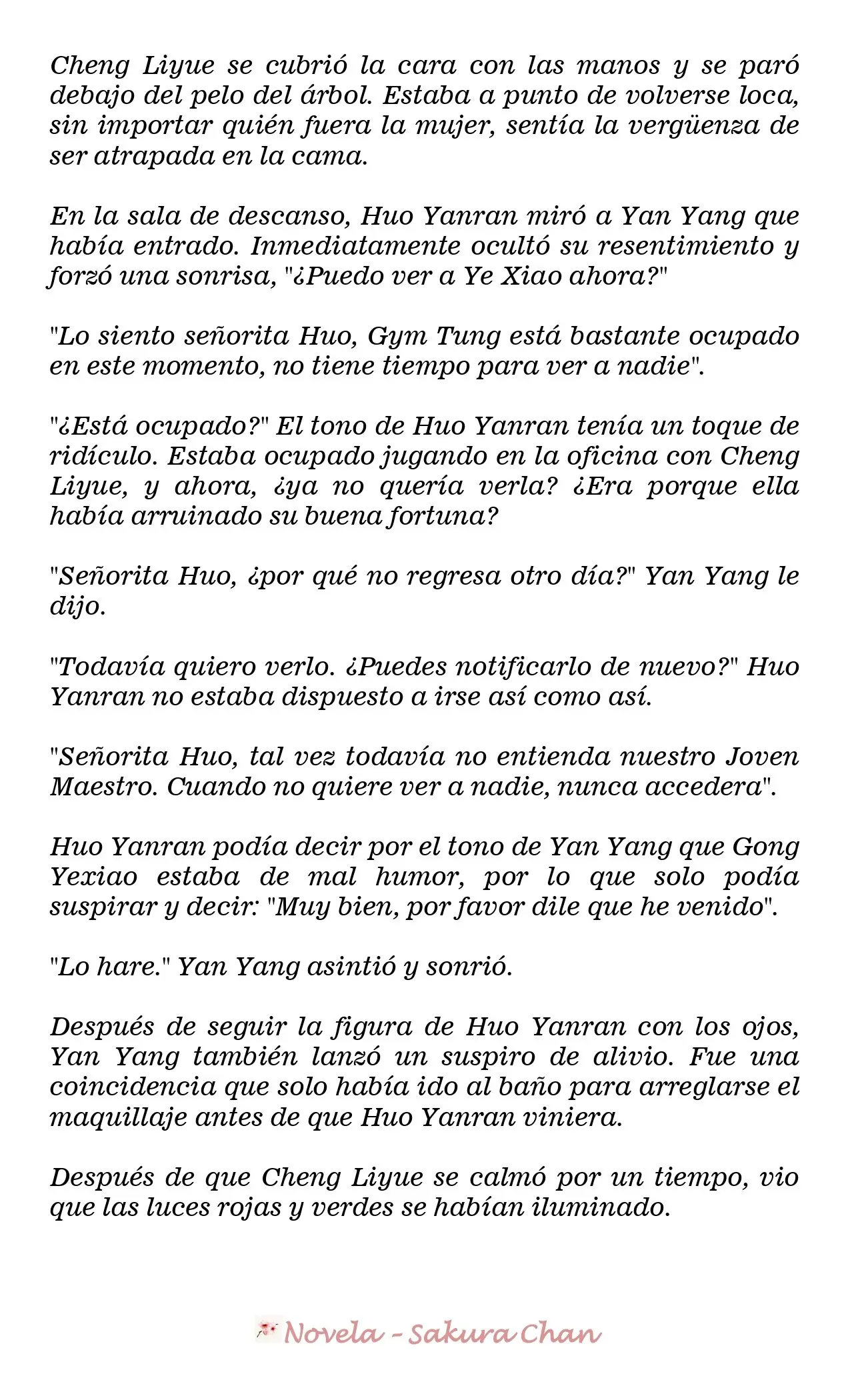 Cheng Liyue se cubrió la cara con las manos y se paró debajo del pelo del árbol. Estaba a punto de volverse loca, sin importar quién fuera la mujer, sentía la vergüenza de ser atrapada en la cama.

En la sala de descanso, Huo Yanran miró a Yan Yang que había entrado. Inmediatamente ocultó su resentimiento y forzó una sonrisa, "¿Puedo ver a Ye Xiao ahora?"

"Lo siento señorita Huo, Gym Tung está bastante ocupado en este momento, no tiene tiempo para ver a nadie".

"¿Está ocupado?" El tono de Huo Yanran tenía un toque de ridículo. Estaba ocupado jugando en la oficina con Cheng Liyue, y ahora, ¿ya no quería verla? ¿Era porque ella había arruinado su buena fortuna?

"Señorita Huo, ¿por qué no regresa otro día?" Yan Yang le dijo.

"Todavía quiero verlo. ¿Puedes notificarlo de nuevo?" Huo Yanran no estaba dispuesto a irse así como así.

"Señorita Huo, tal vez todavía no entienda nuestro Joven Maestro. Cuando no quiere ver a nadie, nunca accedera".

Huo Yanran podía decir por el tono de Yan Yang que Gong Yexiao estaba de mal humor, por lo que solo podía suspirar y decir: "Muy bien, por favor dile que he venido".

"Lo hare." Yan Yang asintió y sonrió.

Después de seguir la figura de Huo Yanran con los ojos, Yan Yang también lanzó un suspiro de alivio. Fue una coincidencia que solo había ido al baño para arreglarse el maquillaje antes de que Huo Yanran viniera.

Después de que Cheng Liyue se calmó por un tiempo, vio que las luces rojas y verdes se habían iluminado.

Novela - Sakura Chan